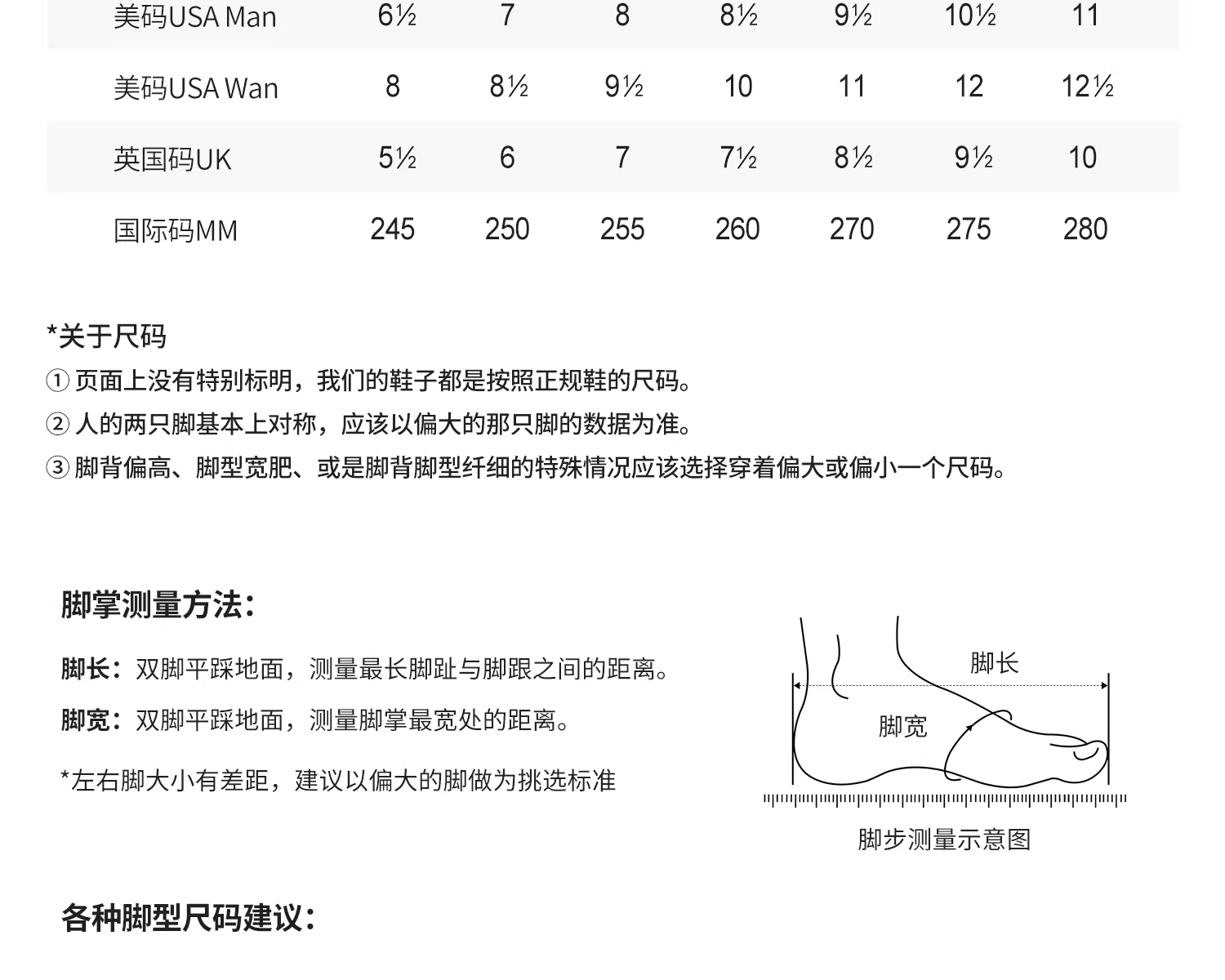 | 美码USA Man | 6½ | 7 | 8 | 8½ | 9½ | 10½ | 11 |
|---|---|---|---|---|---|---|---|
| 美码USA Wan | 8 | 8½ | 9½ | 10 | 11 | 12 | 12½ |
| 英国码UK | 5½ | 6 | 7 | 7½ | 8½ | 9½ | 10 |
| 国际码MM | 245 | 250 | 255 | 260 | 270 | 275 | 280 |

*关于尺码
① 页面上没有特别标明，我们的鞋子都是按照正规鞋的尺码。
② 人的两只脚基本上对称，应该以偏大的那只脚的数据为准。
③ 脚背偏高、脚型宽肥、或是脚背脚型纤细的特殊情况应该选择穿着偏大或偏小一个尺码。

脚掌测量方法：

脚长：双脚平踩地面，测量最长脚趾与脚跟之间的距离。

脚宽：双脚平踩地面，测量脚掌最宽处的距离。

*左右脚大小有差距，建议以偏大的脚做为挑选标准

脚长

脚宽

脚步测量示意图

各种脚型尺码建议：